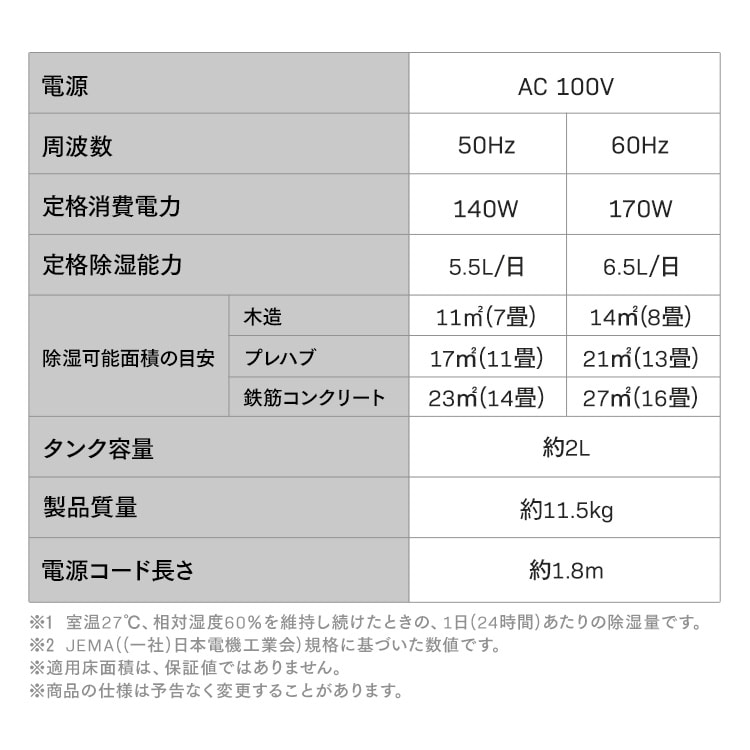 | 電源 | | AC 100V | |
|---|---|---|---|
| 周波数 | | 50Hz | 60Hz |
| 定格消費電力 | | 140W | 170W |
| 定格除湿能力 | | 5.5L/日 | 6.5L/日 |
| 除湿可能面積の目安 | 木造 | 11㎡(7畳) | 14㎡(8畳) |
| | プレハブ | 17㎡(11畳) | 21㎡(13畳) |
| | 鉄筋コンクリート | 23㎡(14畳) | 27㎡(16畳) |
| タンク容量 | | 約2L | |
| 製品質量 | | 約11.5kg | |
| 電源コード長さ | | 約1.8m | |

※1 室温27℃、相対湿度60%を維持し続けたときの、1日(24時間)あたりの除湿量です。
※2 JEMA((一社)日本電機工業会)規格に基づいた数値です。
※適用床面積は、保証値ではありません。
※商品の仕様は予告なく変更することがあります。